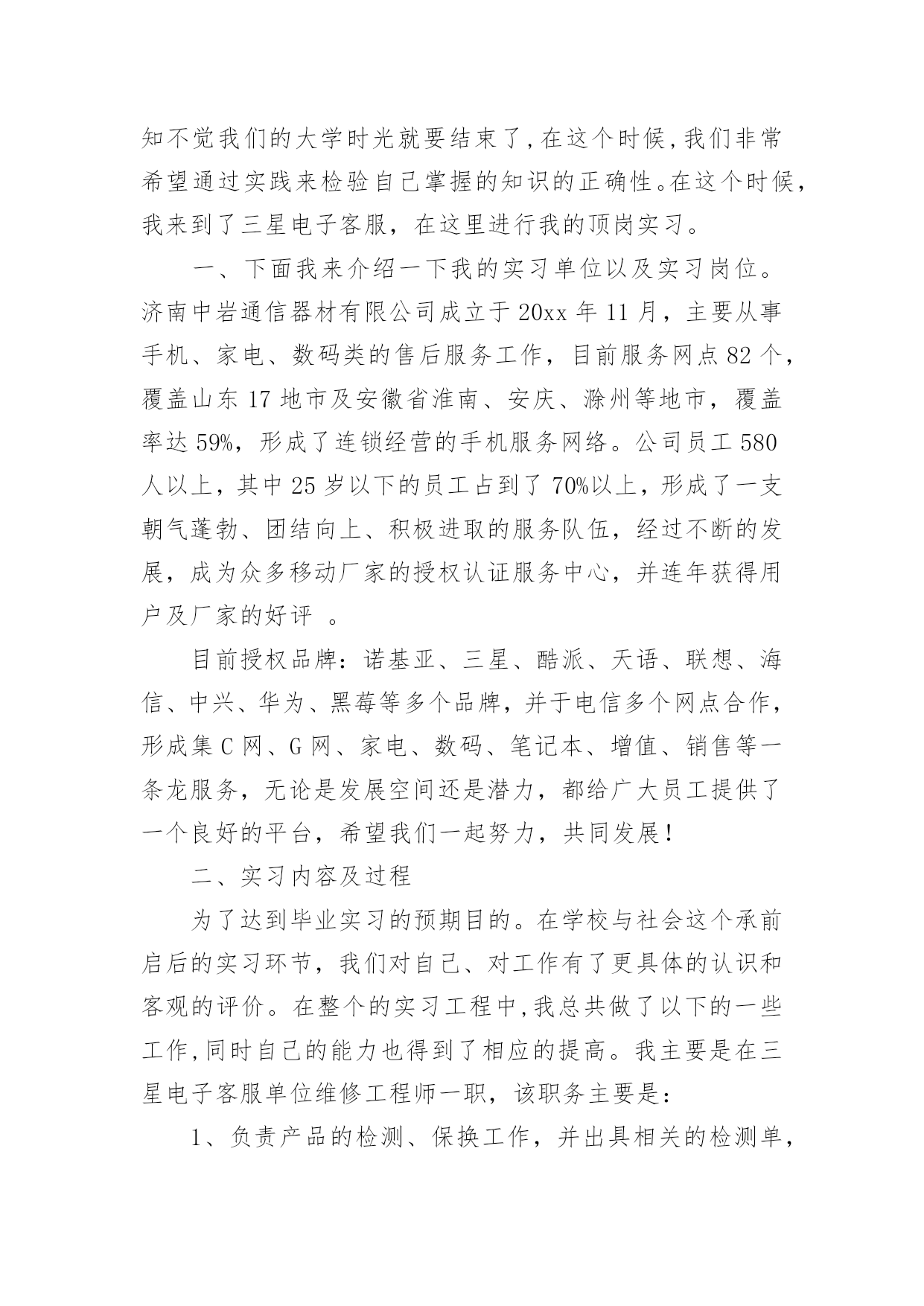 知不觉我们的大学时光就要结束了,在这个时候,我们非常希望通过实践来检验自己掌握的知识的正确性。在这个时候,我来到了三星电子客服，在这里进行我的顶岗实习。

一、下面我来介绍一下我的实习单位以及实习岗位。济南中岩通信器材有限公司成立于20xx年11月，主要从事手机、家电、数码类的售后服务工作，目前服务网点82个，覆盖山东17地市及安徽省淮南、安庆、滁州等地市，覆盖率达59%，形成了连锁经营的手机服务网络。公司员工580人以上，其中25岁以下的员工占到了70%以上，形成了一支朝气蓬勃、团结向上、积极进取的服务队伍，经过不断的发展，成为众多移动厂家的授权认证服务中心，并连年获得用户及厂家的好评 。

目前授权品牌：诺基亚、三星、酷派、天语、联想、海信、中兴、华为、黑莓等多个品牌，并于电信多个网点合作，形成集C网、G网、家电、数码、笔记本、增值、销售等一条龙服务，无论是发展空间还是潜力，都给广大员工提供了一个良好的平台，希望我们一起努力，共同发展!

二、实习内容及过程

为了达到毕业实习的预期目的。在学校与社会这个承前启后的实习环节，我们对自己、对工作有了更具体的认识和客观的评价。在整个的实习工程中,我总共做了以下的一些工作,同时自己的能力也得到了相应的提高。我主要是在三星电子客服单位维修工程师一职，该职务主要是:

1、负责产品的检测、保换工作，并出具相关的检测单,